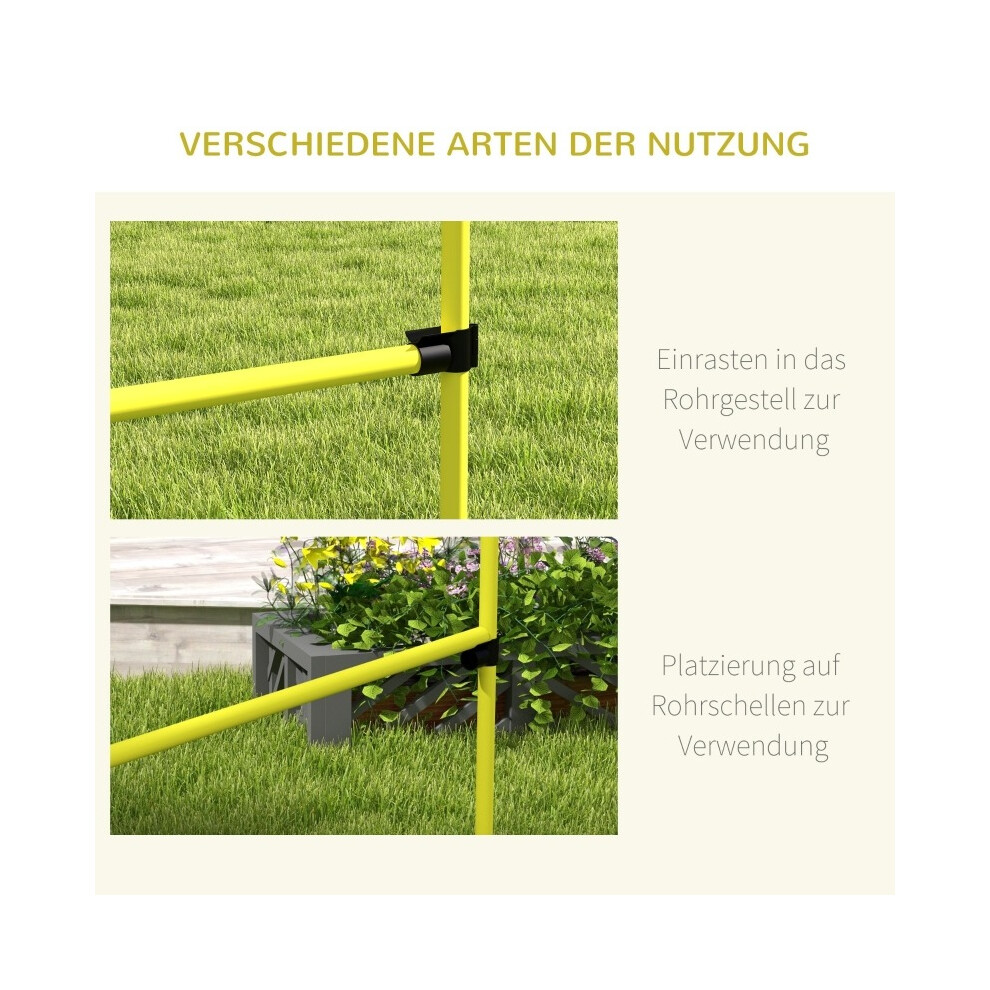 VERSCHIEDENE ARTEN DER NUTZUNG

Einrasten in das Rohrgestell zur Verwendung

Platzierung auf Rohrschellen zur Verwendung